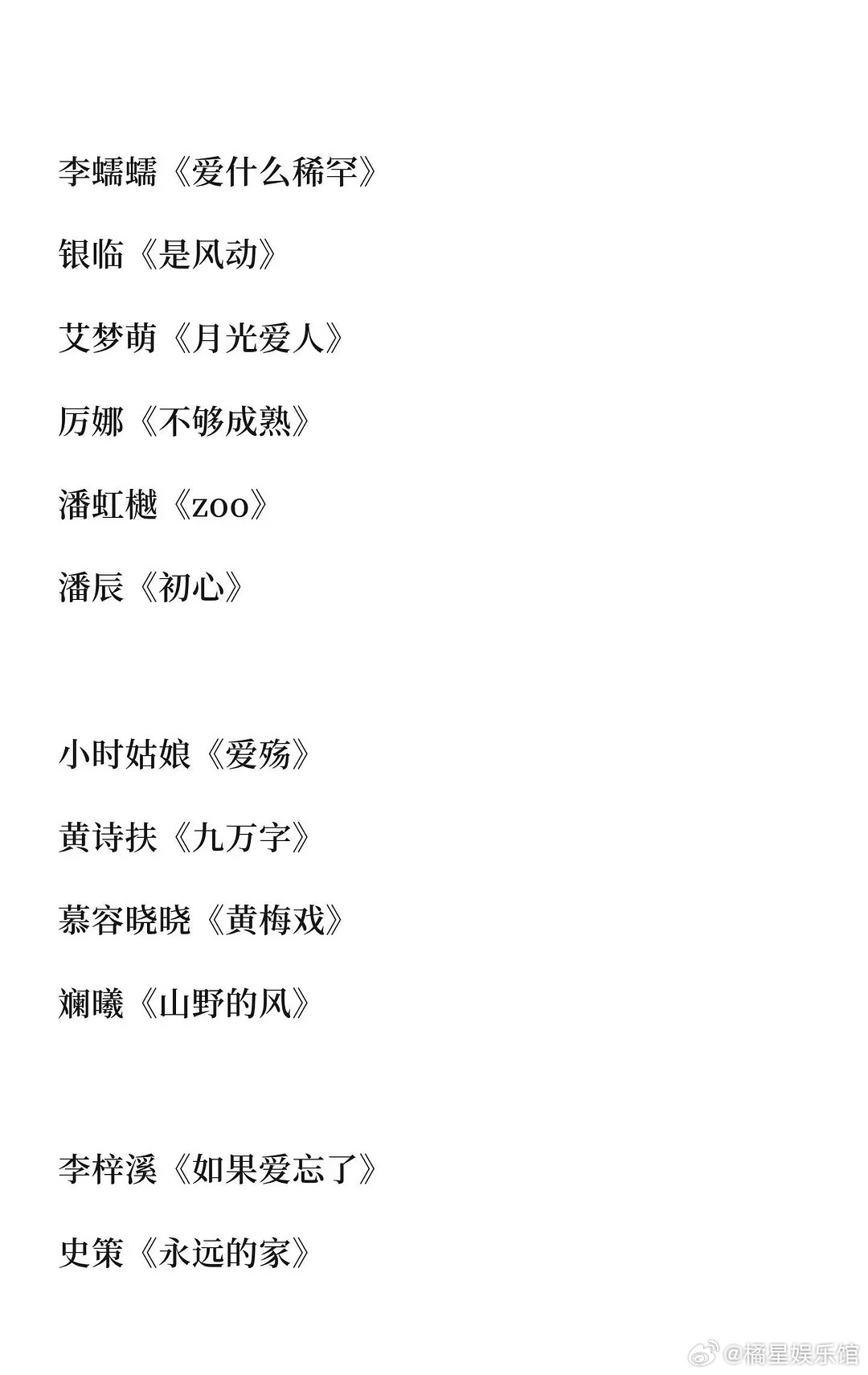 李蠕蠕《爱什么稀罕》

银临《是风动》

艾梦萌《月光爱人》

厉娜《不够成熟》

潘虹樾《zoo》

潘辰《初心》

小时姑娘《爱殇》

黄诗扶《九万字》

慕容晓晓《黄梅戏》

斓曦《山野的风》

李梓溪《如果爱忘了》

史策《永远的家》

@橘星娱乐馆